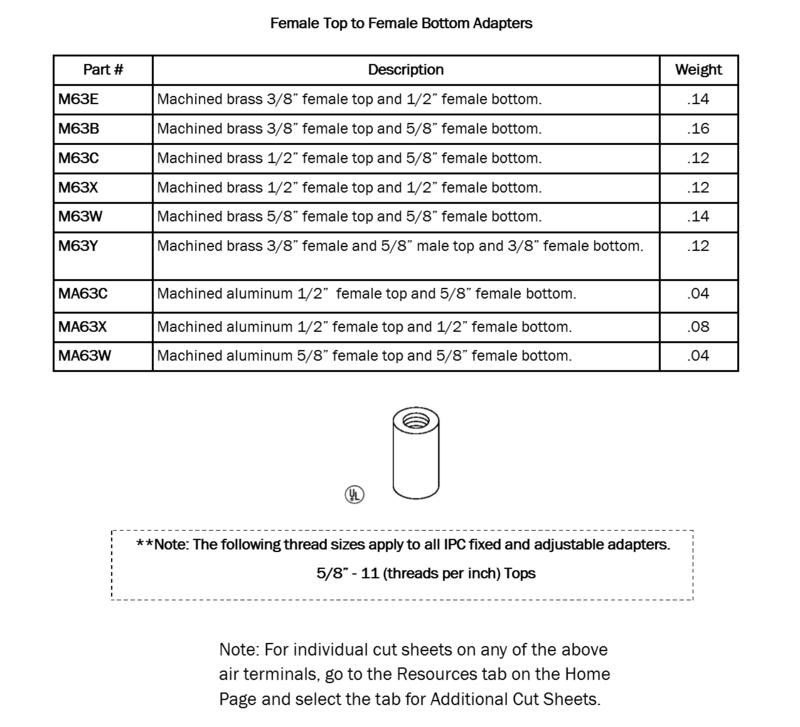 Female Top to Female Bottom Adapters

| Part # | Description | Weight |
|---|---|---|
| M63E | Machined brass 3/8" female top and 1/2" female bottom. | .14 |
| M63B | Machined brass 3/8" female top and 5/8" female bottom. | .16 |
| M63C | Machined brass 1/2" female top and 5/8" female bottom. | .12 |
| M63X | Machined brass 1/2" female top and 1/2" female bottom. | .12 |
| M63W | Machined brass 5/8" female top and 5/8" female bottom. | .14 |
| M63Y | Machined brass 3/8" female and 5/8" male top and 3/8" female bottom. | .12 |
| MA63C | Machined aluminum 1/2" female top and 5/8" female bottom. | .04 |
| MA63X | Machined aluminum 1/2" female top and 1/2" female bottom. | .08 |
| MA63W | Machined aluminum 5/8" female top and 5/8" female bottom. | .04 |

UL

**Note: The following thread sizes apply to all IPC fixed and adjustable adapters.
5/8" - 11 (threads per inch) Tops

Note: For individual cut sheets on any of the above air terminals, go to the Resources tab on the Home Page and select the tab for Additional Cut Sheets.